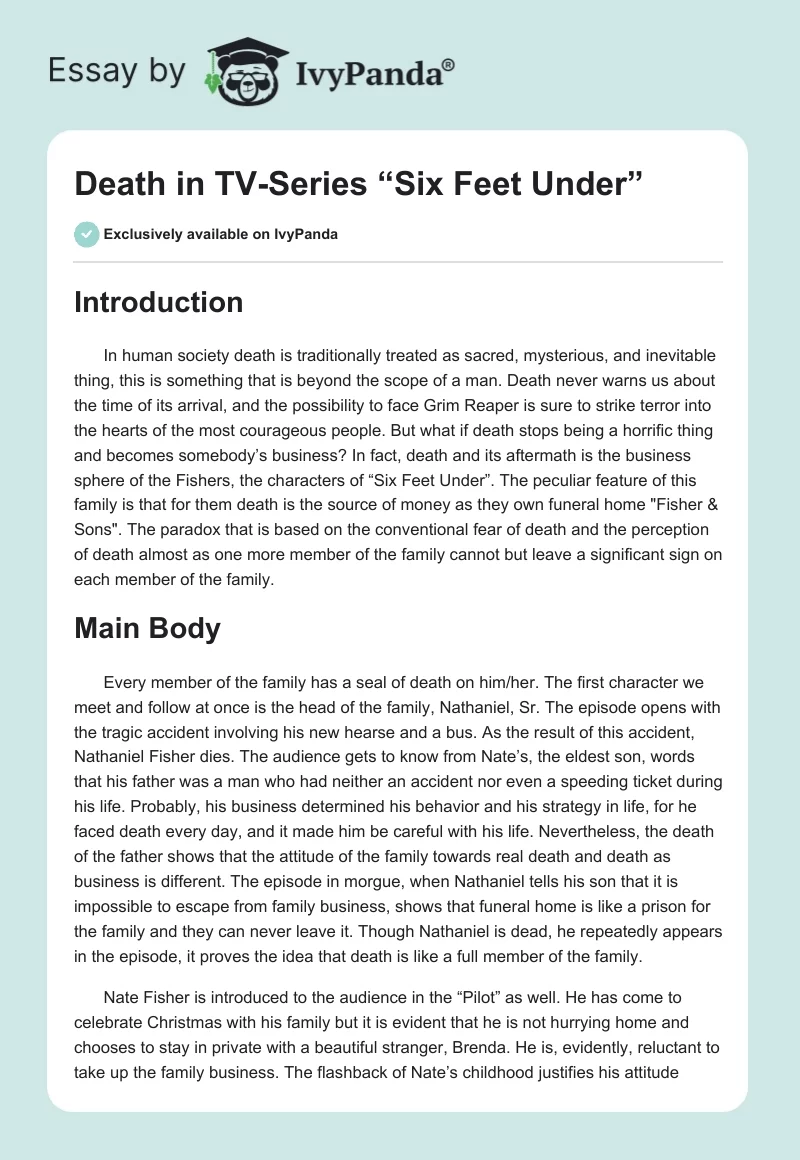 Essay by IvyPanda®

Death in TV-Series “Six Feet Under”

Exclusively available on IvyPanda

Introduction

In human society death is traditionally treated as sacred, mysterious, and inevitable thing, this is something that is beyond the scope of a man. Death never warns us about the time of its arrival, and the possibility to face Grim Reaper is sure to strike terror into the hearts of the most courageous people. But what if death stops being a horrific thing and becomes somebody’s business? In fact, death and its aftermath is the business sphere of the Fishers, the characters of “Six Feet Under”. The peculiar feature of this family is that for them death is the source of money as they own funeral home "Fisher & Sons". The paradox that is based on the conventional fear of death and the perception of death almost as one more member of the family cannot but leave a significant sign on each member of the family.

Main Body

Every member of the family has a seal of death on him/her. The first character we meet and follow at once is the head of the family, Nathaniel, Sr. The episode opens with the tragic accident involving his new hearse and a bus. As the result of this accident, Nathaniel Fisher dies. The audience gets to know from Nate’s, the eldest son, words that his father was a man who had neither an accident nor even a speeding ticket during his life. Probably, his business determined his behavior and his strategy in life, for he faced death every day, and it made him be careful with his life. Nevertheless, the death of the father shows that the attitude of the family towards real death and death as business is different. The episode in morgue, when Nathaniel tells his son that it is impossible to escape from family business, shows that funeral home is like a prison for the family and they can never leave it. Though Nathaniel is dead, he repeatedly appears in the episode, it proves the idea that death is like a full member of the family.

Nate Fisher is introduced to the audience in the “Pilot” as well. He has come to celebrate Christmas with his family but it is evident that he is not hurrying home and chooses to stay in private with a beautiful stranger, Brenda. He is, evidently, reluctant to take up the family business. The flashback of Nate’s childhood justifies his attitude